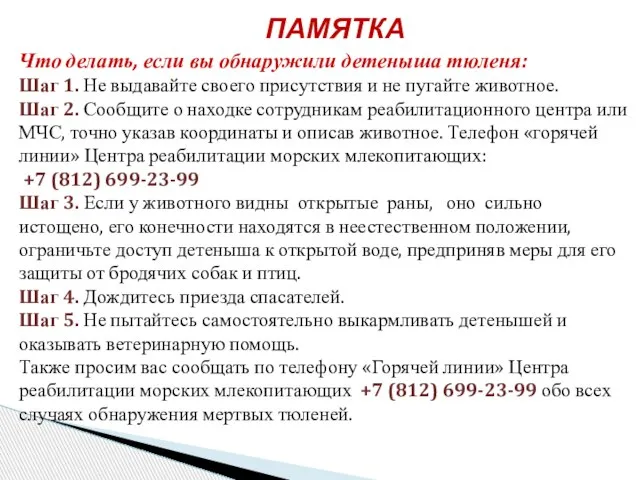 ПАМЯТКА

Что делать, если вы обнаружили детеныша тюленя:

Шаг 1. Не выдавайте своего присутствия и не пугайте животное.

Шаг 2. Сообщите о находке сотрудникам реабилитационного центра или МЧС, точно указав координаты и описав животное. Телефон «горячей линии» Центра реабилитации морских млекопитающих:
+7 (812) 699-23-99

Шаг 3. Если у животного видны открытые раны, оно сильно истощено, его конечности находятся в неестественном положении, ограничьте доступ детеныша к открытой воде, предприняв меры для его защиты от бродячих собак и птиц.

Шаг 4. Дождитесь приезда спасателей.

Шаг 5. Не пытайтесь самостоятельно выкармливать детенышей и оказывать ветеринарную помощь.

Также просим вас сообщать по телефону «Горячей линии» Центра реабилитации морских млекопитающих +7 (812) 699-23-99 обо всех случаях обнаружения мертвых тюленей.